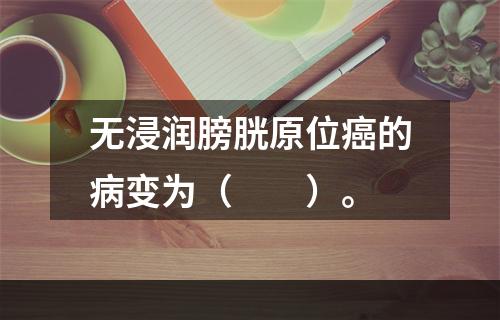 无浸润膀胱原位癌的病变为（　　）。